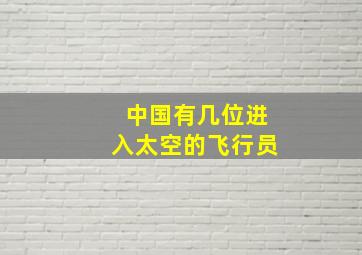 中国有几位进入太空的飞行员